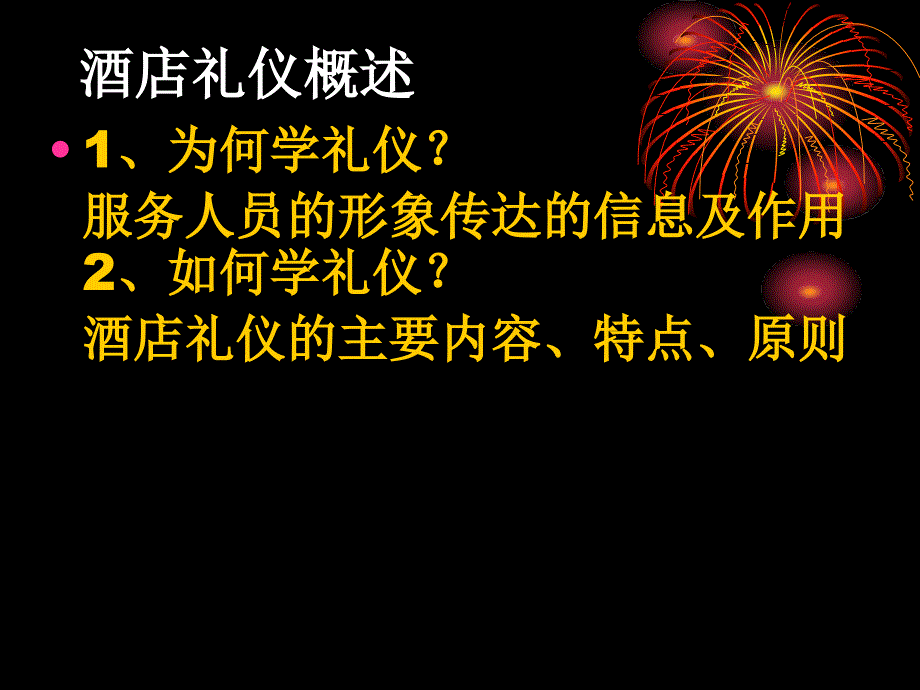 酒店礼仪概述

• 1、为何学礼仪？
服务人员的形象传达的信息及作用
2、如何学礼仪？
酒店礼仪的主要内容、特点、原则